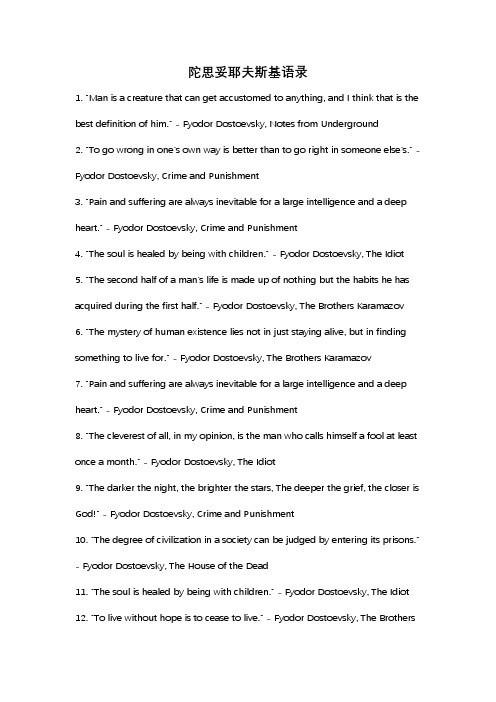 陀思妥耶夫斯基语录

1. "Man is a creature that can get accustomed to anything, and I think that is the best definition of him." - Fyodor Dostoevsky, Notes from Underground

2. "To go wrong in one's own way is better than to go right in someone else's." - Fyodor Dostoevsky, Crime and Punishment

3. "Pain and suffering are always inevitable for a large intelligence and a deep heart." - Fyodor Dostoevsky, Crime and Punishment

4. "The soul is healed by being with children." - Fyodor Dostoevsky, The Idiot

5. "The second half of a man's life is made up of nothing but the habits he has acquired during the first half." - Fyodor Dostoevsky, The Brothers Karamazov

6. "The mystery of human existence lies not in just staying alive, but in finding something to live for." - Fyodor Dostoevsky, The Brothers Karamazov

7. "Pain and suffering are always inevitable for a large intelligence and a deep heart." - Fyodor Dostoevsky, Crime and Punishment

8. "The cleverest of all, in my opinion, is the man who calls himself a fool at least once a month." - Fyodor Dostoevsky, The Idiot

9. "The darker the night, the brighter the stars, The deeper the grief, the closer is God!" - Fyodor Dostoevsky, Crime and Punishment

10. "The degree of civilization in a society can be judged by entering its prisons." - Fyodor Dostoevsky, The House of the Dead

11. "The soul is healed by being with children." - Fyodor Dostoevsky, The Idiot

12. "To live without hope is to cease to live." - Fyodor Dostoevsky, The Brothers